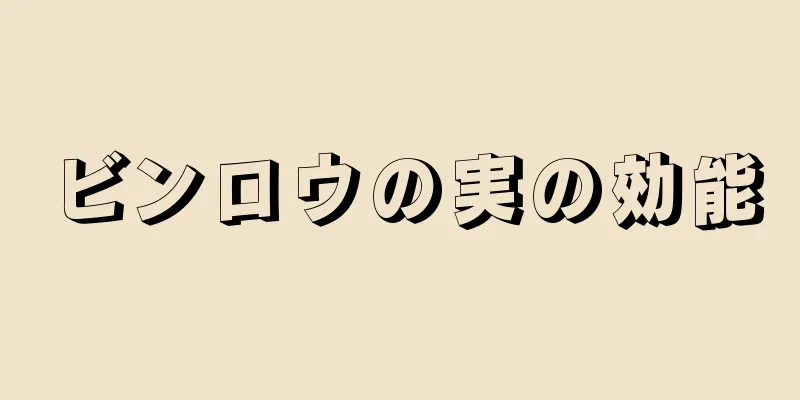 ビンロウの実の効能